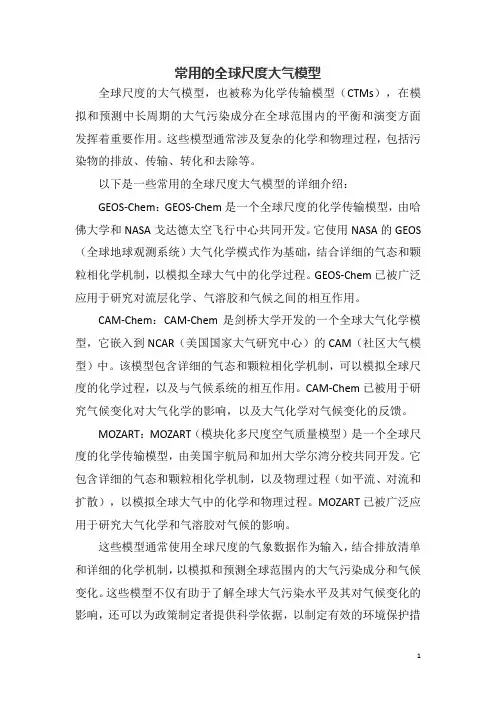 常用的全球尺度大气模型

全球尺度的大气模型，也被称为化学传输模型（CTMs），在模拟和预测中长周期的大气污染成分在全球范围内的平衡和演变方面发挥着重要作用。这些模型通常涉及复杂的化学和物理过程，包括污染物的排放、传输、转化和去除等。

以下是一些常用的全球尺度大气模型的详细介绍：

GEOS-Chem：GEOS-Chem 是一个全球尺度的化学传输模型，由哈佛大学和 NASA 戈达德太空飞行中心共同开发。它使用 NASA 的 GEOS（全球地球观测系统）大气化学模式作为基础，结合详细的气态和颗粒相化学机制，以模拟全球大气中的化学过程。GEOS-Chem 已被广泛应用于研究对流层化学、气溶胶和气候之间的相互作用。

CAM-Chem：CAM-Chem 是剑桥大学开发的一个全球大气化学模型，它嵌入到 NCAR（美国国家大气研究中心）的 CAM（社区大气模型）中。该模型包含详细的气态和颗粒相化学机制，可以模拟全球尺度的化学过程，以及与气候系统的相互作用。CAM-Chem 已被用于研究气候变化对大气化学的影响，以及大气化学对气候变化的反馈。

MOZART：MOZART（模块化多尺度空气质量模型）是一个全球尺度的化学传输模型，由美国宇航局和加州大学尔湾分校共同开发。它包含详细的气态和颗粒相化学机制，以及物理过程（如平流、对流和扩散），以模拟全球大气中的化学和物理过程。MOZART 已被广泛应用于研究大气化学和气溶胶对气候的影响。

这些模型通常使用全球尺度的气象数据作为输入，结合排放清单和详细的化学机制，以模拟和预测全球范围内的大气污染成分和气候变化。这些模型不仅有助于了解全球大气污染水平及其对气候变化的影响，还可以为政策制定者提供科学依据，以制定有效的环境保护措

1